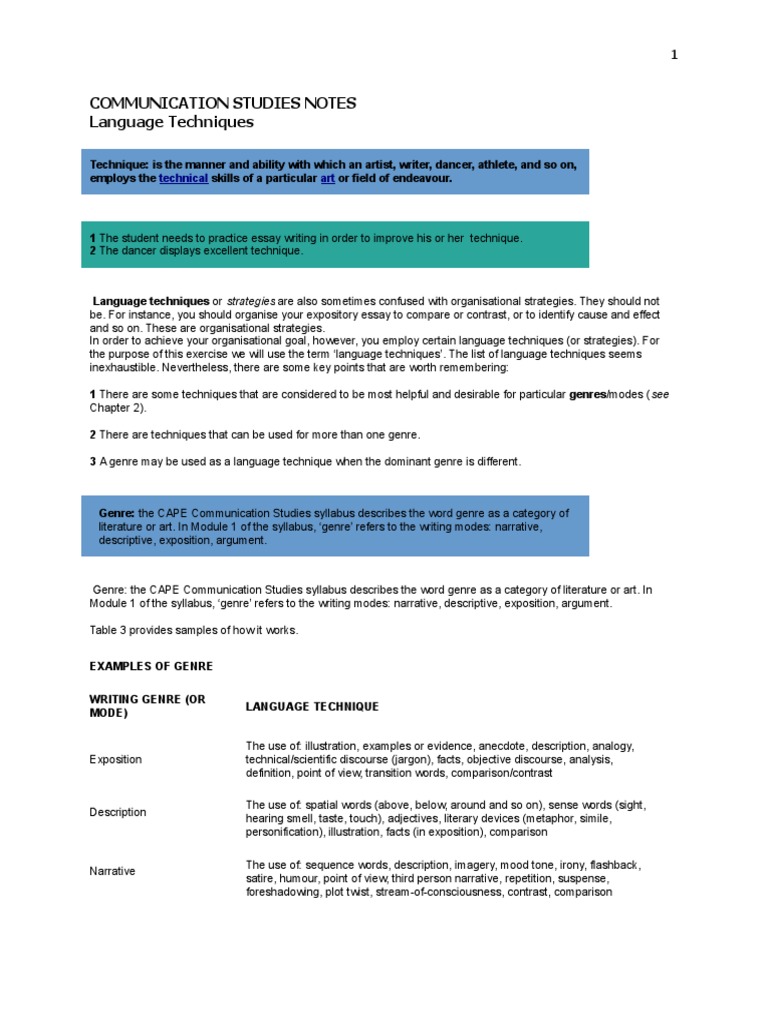 1

COMMUNICATION STUDIES NOTES
Language Techniques

Technique: is the manner and ability with which an artist, writer, dancer, athlete, and so on, employs the technical skills of a particular art or field of endeavour.

1 The student needs to practice essay writing in order to improve his or her technique.
2 The dancer displays excellent technique.

Language techniques or strategies are also sometimes confused with organisational strategies. They should not be. For instance, you should organise your expository essay to compare or contrast, or to identify cause and effect and so on. These are organisational strategies.
In order to achieve your organisational goal, however, you employ certain language techniques (or strategies). For the purpose of this exercise we will use the term 'language techniques'. The list of language techniques seems inexhaustible. Nevertheless, there are some key points that are worth remembering:

1 There are some techniques that are considered to be most helpful and desirable for particular genres/modes (see Chapter 2).

2 There are techniques that can be used for more than one genre.

3 A genre may be used as a language technique when the dominant genre is different.

Genre: the CAPE Communication Studies syllabus describes the word genre as a category of literature or art. In Module 1 of the syllabus, 'genre' refers to the writing modes: narrative, descriptive, exposition, argument.

Genre: the CAPE Communication Studies syllabus describes the word genre as a category of literature or art. In Module 1 of the syllabus, 'genre' refers to the writing modes: narrative, descriptive, exposition, argument.

Table 3 provides samples of how it works.

EXAMPLES OF GENRE

| WRITING GENRE (OR MODE) | LANGUAGE TECHNIQUE |
|---|---|
| Exposition | The use of: illustration, examples or evidence, anecdote, description, analogy, technical/scientific discourse (jargon), facts, objective discourse, analysis, definition, point of view, transition words, comparison/contrast |
| Description | The use of: spatial words (above, below, around and so on), sense words (sight, hearing smell, taste, touch), adjectives, literary devices (metaphor, simile, personification), illustration, facts (in exposition), comparison |
| Narrative | The use of: sequence words, description, imagery, mood tone, irony, flashback, satire, humour, point of view, third person narrative, repetition, suspense, foreshadowing, plot twist, stream-of-consciousness, contrast, comparison |